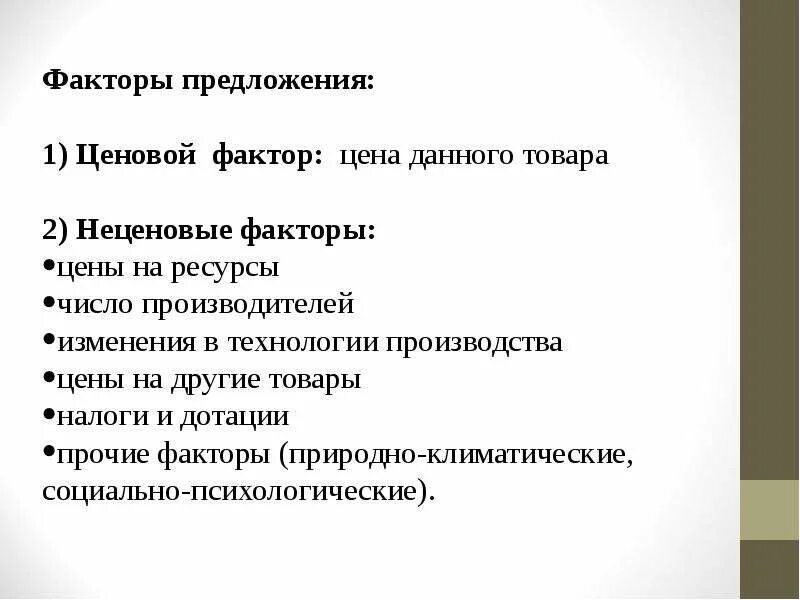 Факторы предложения:

1) Ценовой фактор: цена данного товара

2) Неценовые факторы:
•цены на ресурсы
•число производителей
•изменения в технологии производства
•цены на другие товары
•налоги и дотации
•прочие факторы (природно-климатические, социально-психологические).